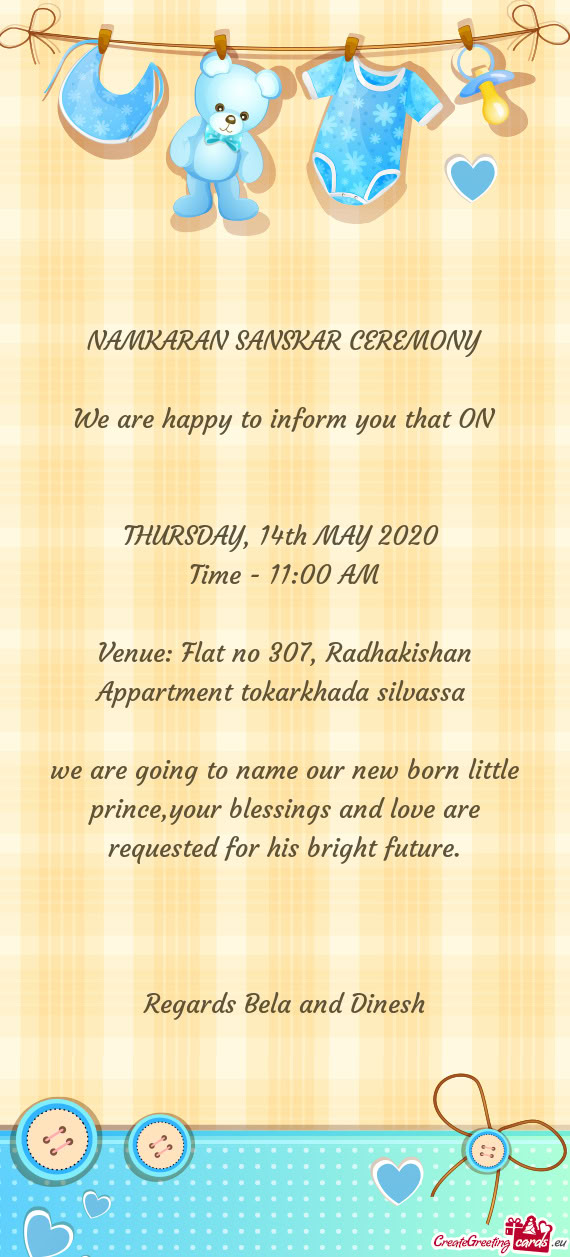 NAMKARAN SANSKAR CEREMONY

We are happy to inform you that ON

THURSDAY, 14th MAY 2020
Time - 11:00 AM

Venue: Flat no 307, Radhakishan Appartment tokarkhada silvassa

we are going to name our new born little prince,your blessings and love are requested for his bright future.

Regards Bela and Dinesh

CreateGreetingcards.eu